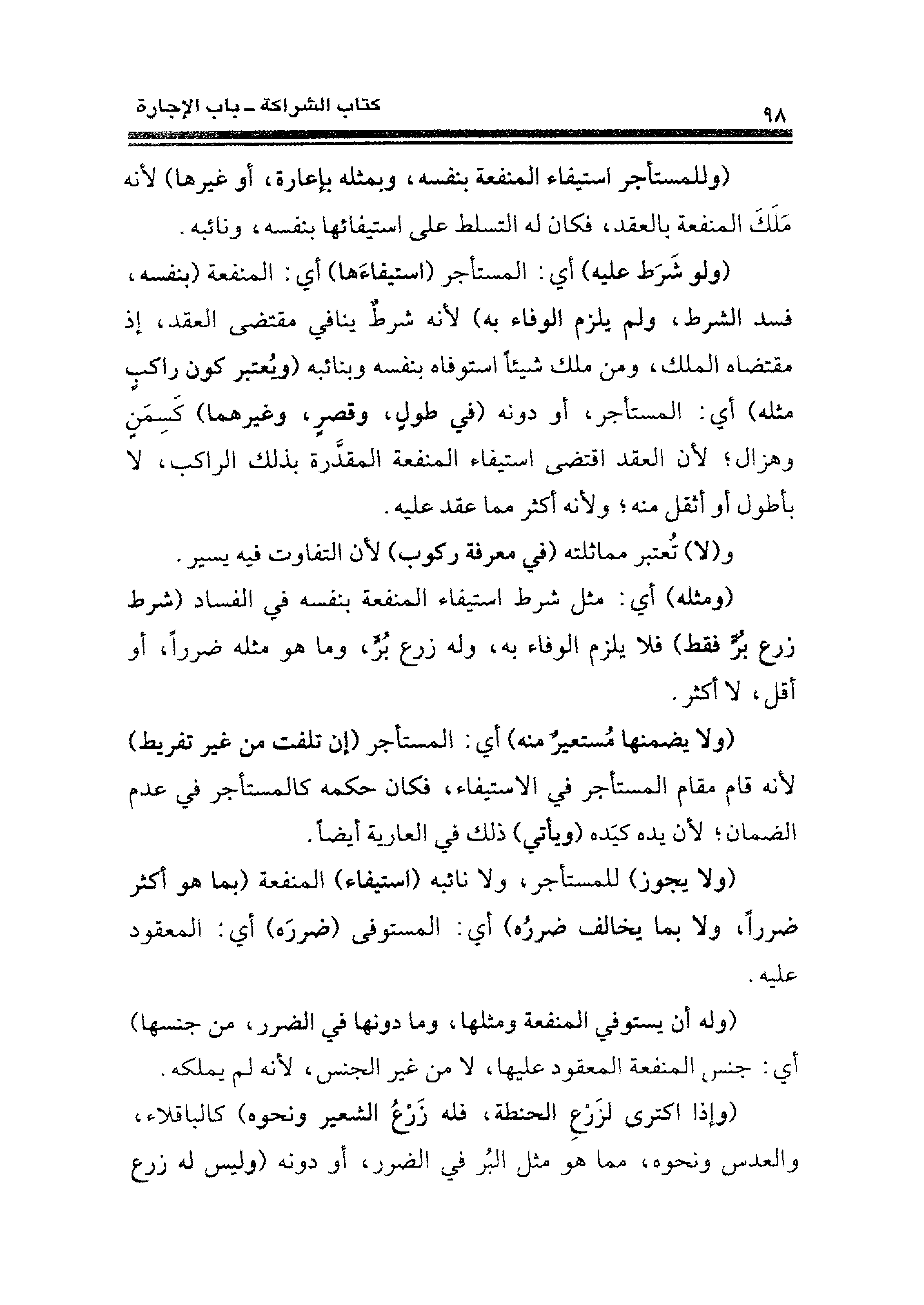 ٩٨ كتاب الشراكة ـ باب الإجارة

(وللمستأجر استيفاء المنفعة بنفسه، وبمثله بإعارة، أو غيرها) لأنه مَلَكَ المنفعة بالعقد، فكان له التسلط على استيفائها بنفسه، ونائبه.

(ولو شَرَط عليه) أي: المستأجر (استيفاءَها) أي: المنفعة (بنفسه، فسد الشرط، ولم يلزم الوفاء به) لأنه شرطٌ ينافي مقتضى العقد، إذ مقتضاه الملك، ومن ملك شيئاً استوفاه بنفسه وبنائبه (ويُعتبر كون راكبٍ مثله) أي: المستأجر، أو دونه (في طولٍ، وقصرٍ، وغيرهما) كَسِمَنٍ وهزال؛ لأن العقد اقتضى استيفاء المنفعة المقدَّرة بذلك الراكب، لا بأطول أو أثقل منه؛ ولأنه أكثر مما عقد عليه.

و(لا) تُعتبر مماثلته (في معرفة ركوب) لأن التفاوت فيه يسير.

(ومثله) أي: مثل شرط استيفاء المنفعة بنفسه في الفساد (شرط زرع بُرٍّ فقط) فلا يلزم الوفاء به، وله زرع بُرٍّ، وما هو مثله ضرراً، أو أقل، لا أكثر.

(ولا يضمنها مُستعيرٌ منه) أي: المستأجر (إن تلفت من غير تفريط) لأنه قام مقام المستأجر في الاستيفاء، فكان حكمه كالمستأجر في عدم الضمان؛ لأن يده كيَده (ويأتي) ذلك في العارية أيضاً.

(ولا يجوز) للمستأجر، ولا نائبه (استيفاء) المنفعة (بما هو أكثر ضرراً، ولا بما يخالف ضررُه) أي: المستوفى (ضررَه) أي: المعقود عليه.

(وله أن يستوفي المنفعة ومثلها، وما دونها في الضرر، من جنسها) أي: جنس المنفعة المعقود عليها، لا من غير الجنس، لأنه لم يملكه.

(وإذا اكترى لزَرْعِ الحنطة، فله زَرْعُ الشعير ونحوه) كالباقلاء، والعدس ونحوه، مما هو مثل البُر في الضرر، أو دونه (وليس له زرع